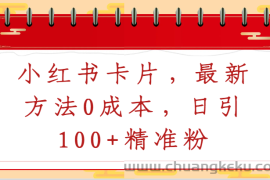 小红书卡片，最新方法0成本，日引100+精准粉

www.chuangkeku.co